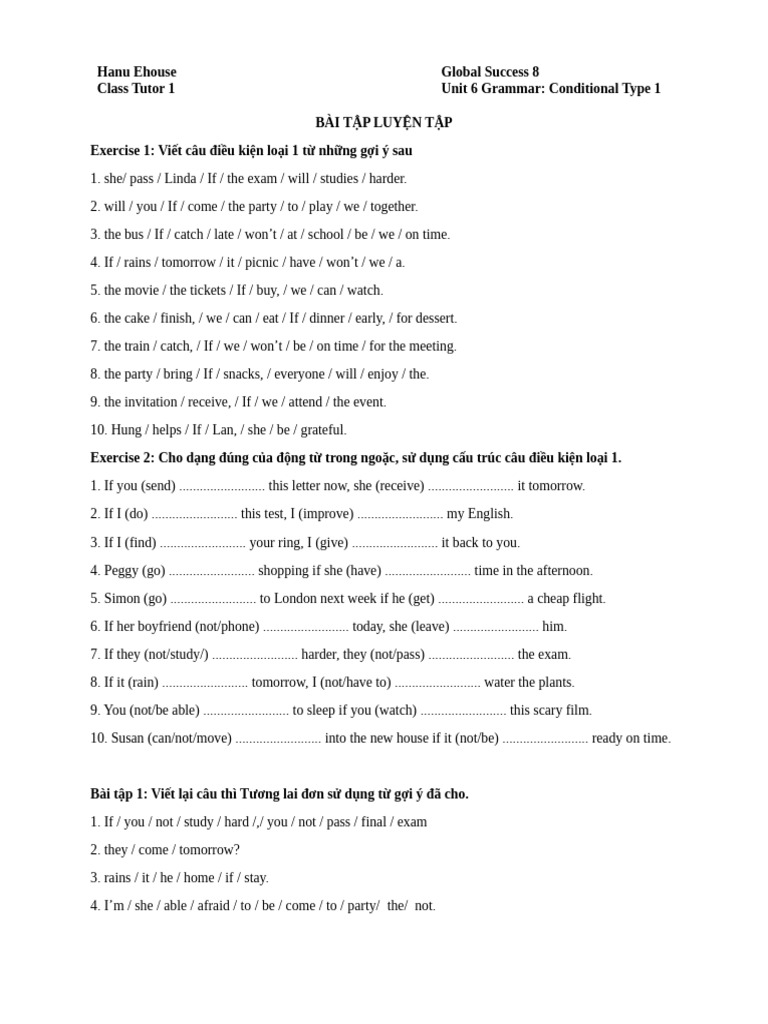 Hanu Ehouse
Class Tutor 1

Global Success 8
Unit 6 Grammar: Conditional Type 1

BÀI TẬP LUYỆN TẬP

Exercise 1: Viết câu điều kiện loại 1 từ những gợi ý sau

1. she/ pass / Linda / If / the exam / will / studies / harder.

2. will / you / If / come / the party / to / play / we / together.

3. the bus / If / catch / late / won't / at / school / be / we / on time.

4. If / rains / tomorrow / it / picnic / have / won't / we / a.

5. the movie / the tickets / If / buy, / we / can / watch.

6. the cake / finish, / we / can / eat / If / dinner / early, / for dessert.

7. the train / catch, / If / we / won't / be / on time / for the meeting.

8. the party / bring / If / snacks, / everyone / will / enjoy / the.

9. the invitation / receive, / If / we / attend / the event.

10. Hung / helps / If / Lan, / she / be / grateful.

Exercise 2: Cho dạng đúng của động từ trong ngoặc, sử dụng cấu trúc câu điều kiện loại 1.

1. If you (send) ____ this letter now, she (receive) ____ it tomorrow.

2. If I (do) ____ this test, I (improve) ____ my English.

3. If I (find) ____ your ring, I (give) ____ it back to you.

4. Peggy (go) ____ shopping if she (have) ____ time in the afternoon.

5. Simon (go) ____ to London next week if he (get) ____ a cheap flight.

6. If her boyfriend (not/phone) ____ today, she (leave) ____ him.

7. If they (not/study/) ____ harder, they (not/pass) ____ the exam.

8. If it (rain) ____ tomorrow, I (not/have to) ____ water the plants.

9. You (not/be able) ____ to sleep if you (watch) ____ this scary film.

10. Susan (can/not/move) ____ into the new house if it (not/be) ____ ready on time.

Bài tập 1: Viết lại câu thì Tương lai đơn sử dụng từ gợi ý đã cho.

1. If / you / not / study / hard /,/ you / not / pass / final / exam

2. they / come / tomorrow?

3. rains / it / he / home / if / stay.

4. I'm / she / able / afraid / to / be / come / to / party/ the/ not.